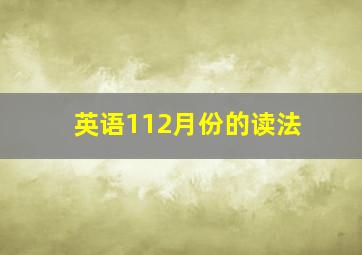 英语112月份的读法